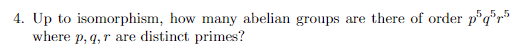 4. Up to isomorphism, how many abelian groups are there of order $p^5q^5r^5$ where $p, q, r$ are distinct primes?